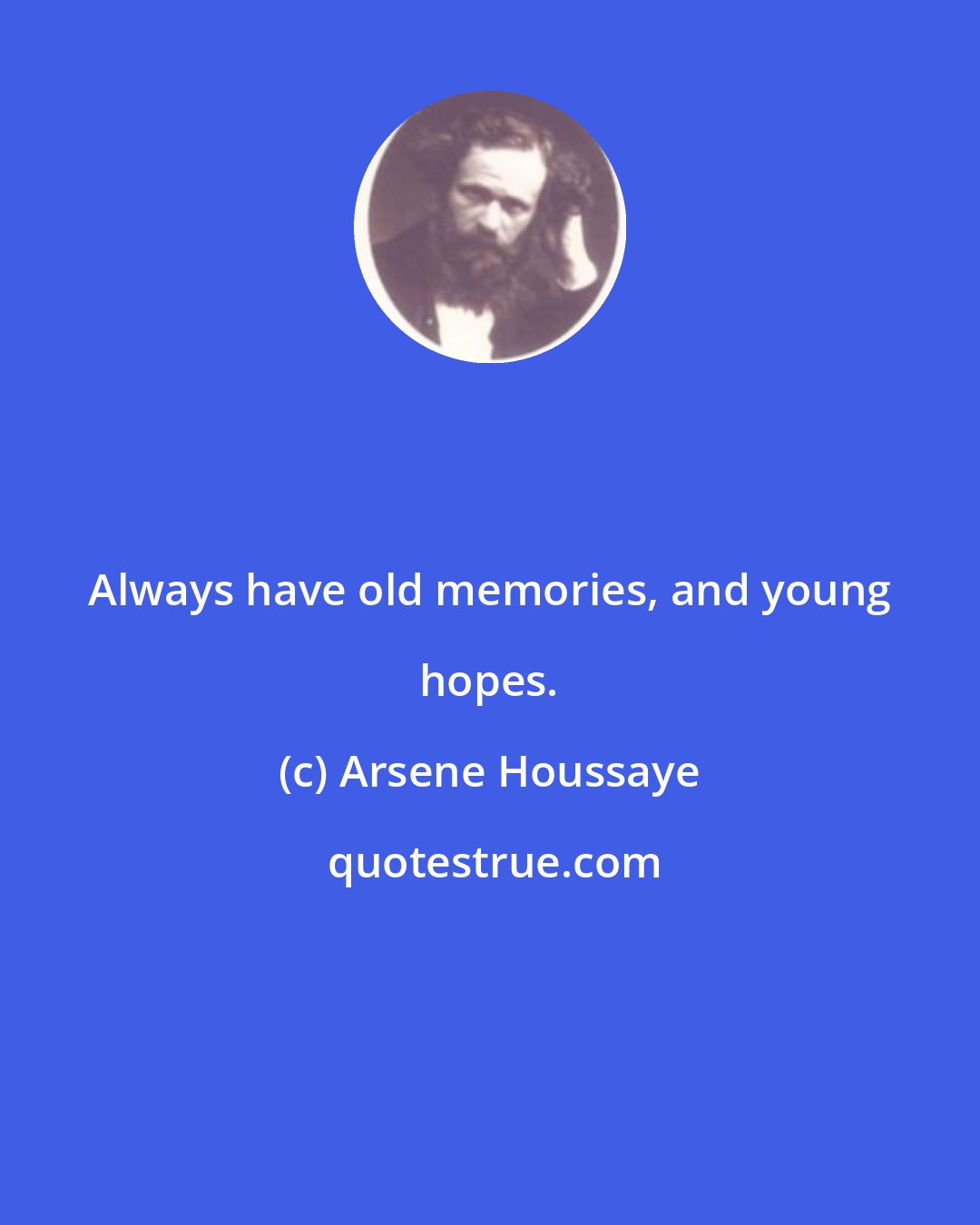 Always have old memories, and young hopes.

(c) Arsene Houssaye

quotestrue.com